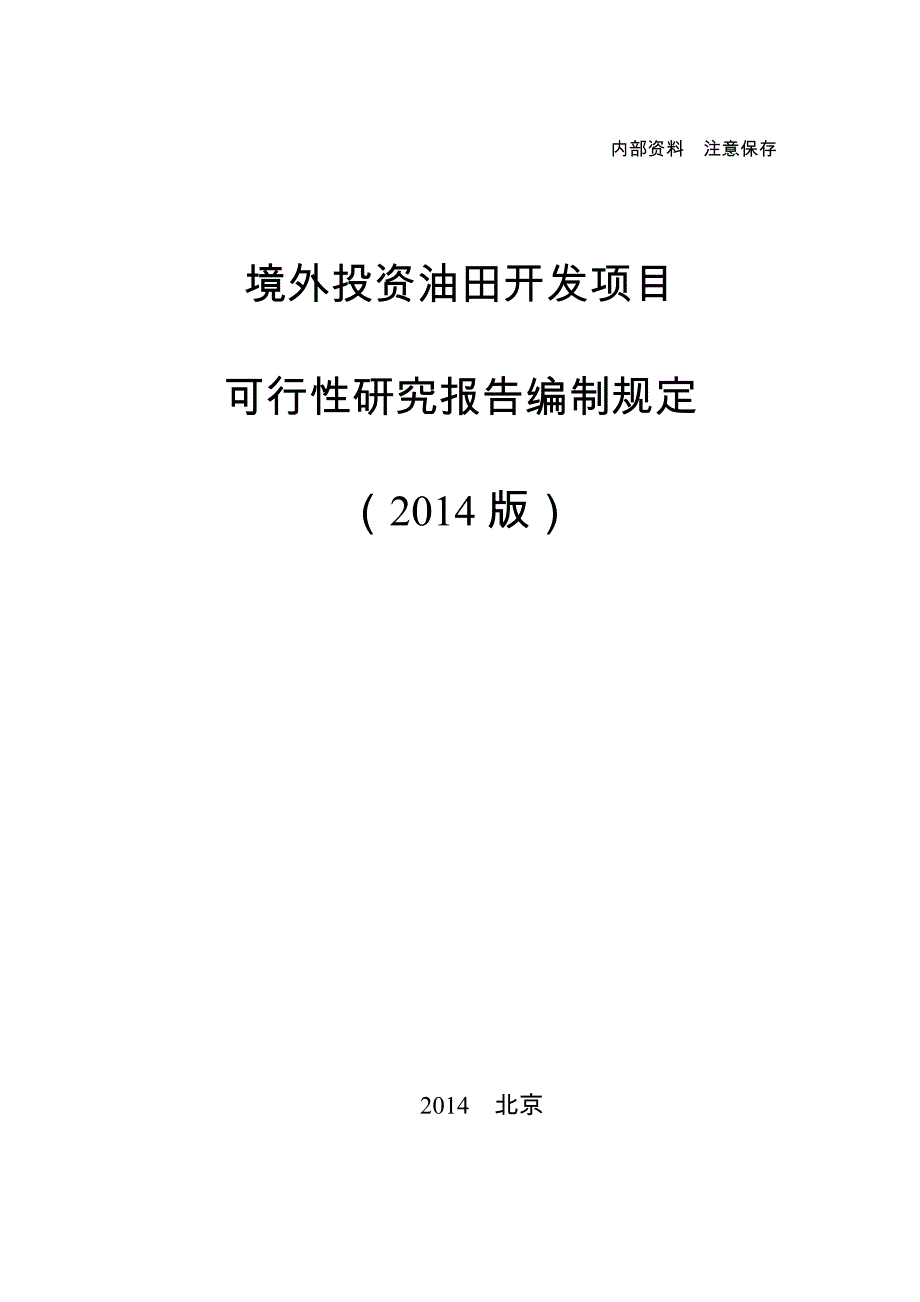 内部资料　注意保存

境外投资油田开发项目

可行性研究报告编制规定

（2014 版）

2014　北京